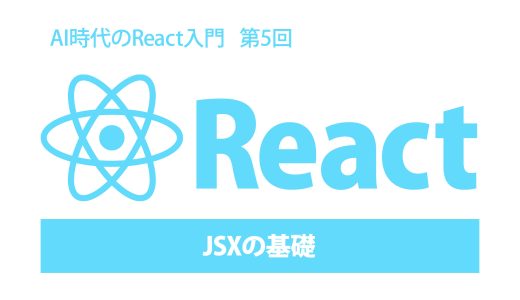 AI時代のReact入門　第5回

React

JSXの基礎